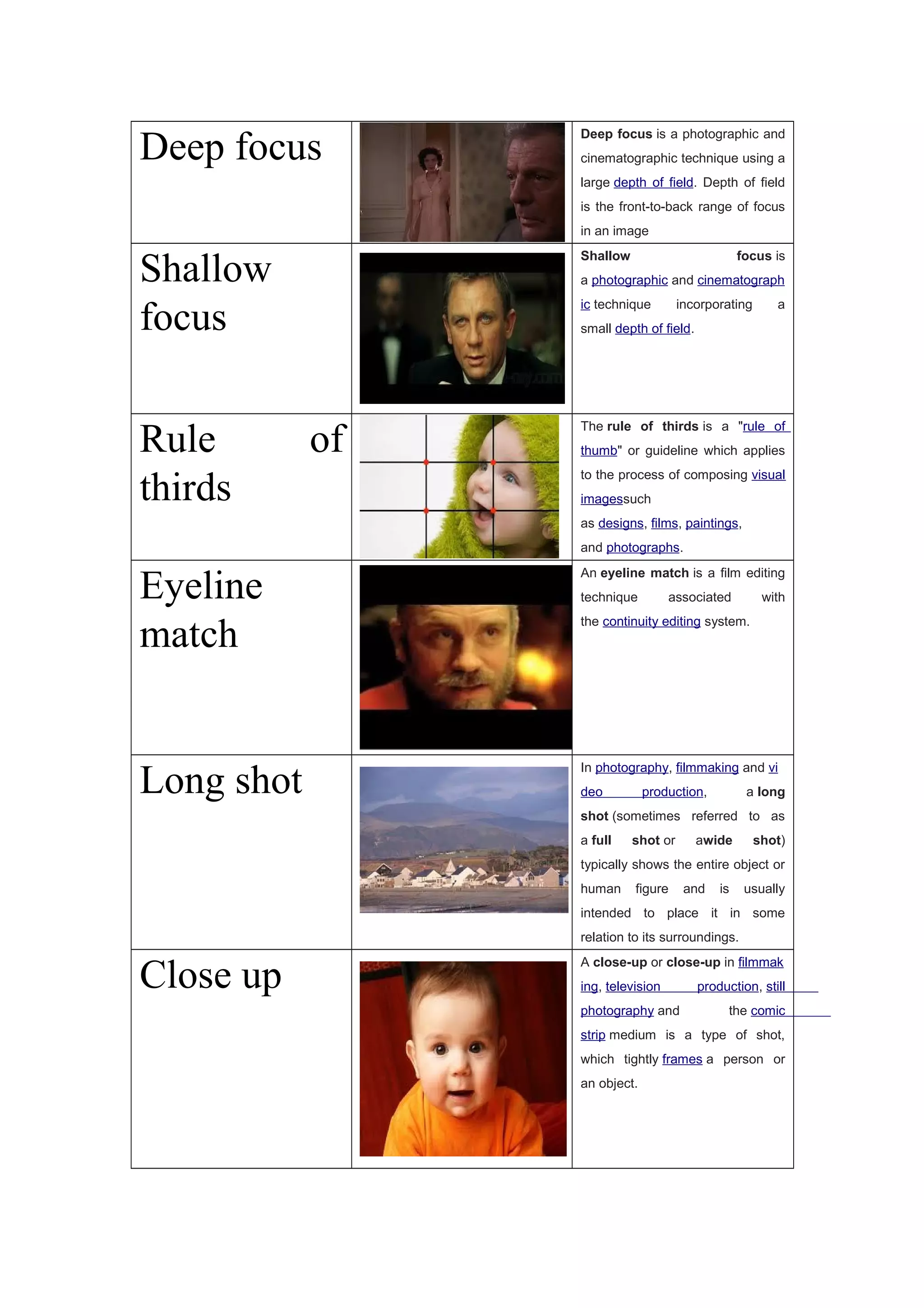 | | | |
|---|---|---|
| Deep focus | | Deep focus is a photographic and cinematographic technique using a large depth of field. Depth of field is the front-to-back range of focus in an image |
| Shallow focus | | Shallow focus is a photographic and cinematographic technique incorporating a small depth of field. |
| Rule of thirds | | The rule of thirds is a "rule of thumb" or guideline which applies to the process of composing visual imagessuch as designs, films, paintings, and photographs. |
| Eyeline match | | An eyeline match is a film editing technique associated with the continuity editing system. |
| Long shot | | In photography, filmmaking and video production, a long shot (sometimes referred to as a full shot or awide shot) typically shows the entire object or human figure and is usually intended to place it in some relation to its surroundings. |
| Close up | | A close-up or close-up in filmmaking, television production, still photography and the comic strip medium is a type of shot, which tightly frames a person or an object. |